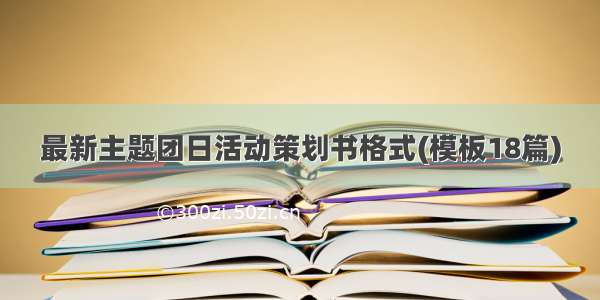 最新主题团日活动策划书格式(模板18篇)

©300zi.50zi.cn